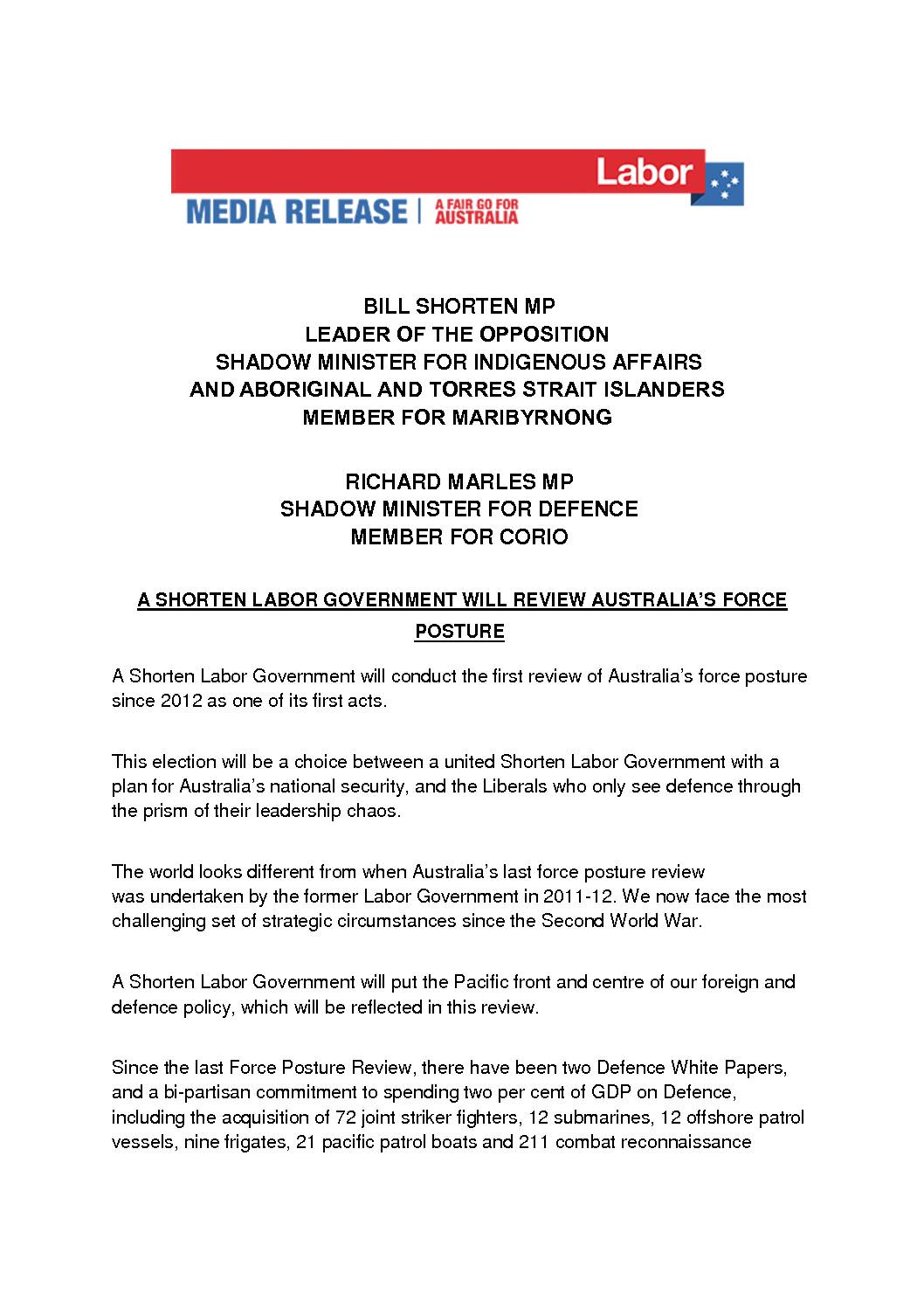 Labor

MEDIA RELEASE | A FAIR GO FOR AUSTRALIA

BILL SHORTEN MP
LEADER OF THE OPPOSITION
SHADOW MINISTER FOR INDIGENOUS AFFAIRS
AND ABORIGINAL AND TORRES STRAIT ISLANDERS
MEMBER FOR MARIBYRNONG

RICHARD MARLES MP
SHADOW MINISTER FOR DEFENCE
MEMBER FOR CORIO

A SHORTEN LABOR GOVERNMENT WILL REVIEW AUSTRALIA'S FORCE POSTURE

A Shorten Labor Government will conduct the first review of Australia's force posture since 2012 as one of its first acts.

This election will be a choice between a united Shorten Labor Government with a plan for Australia's national security, and the Liberals who only see defence through the prism of their leadership chaos.

The world looks different from when Australia's last force posture review was undertaken by the former Labor Government in 2011-12. We now face the most challenging set of strategic circumstances since the Second World War.

A Shorten Labor Government will put the Pacific front and centre of our foreign and defence policy, which will be reflected in this review.

Since the last Force Posture Review, there have been two Defence White Papers, and a bi-partisan commitment to spending two per cent of GDP on Defence, including the acquisition of 72 joint striker fighters, 12 submarines, 12 offshore patrol vessels, nine frigates, 21 pacific patrol boats and 211 combat reconnaissance